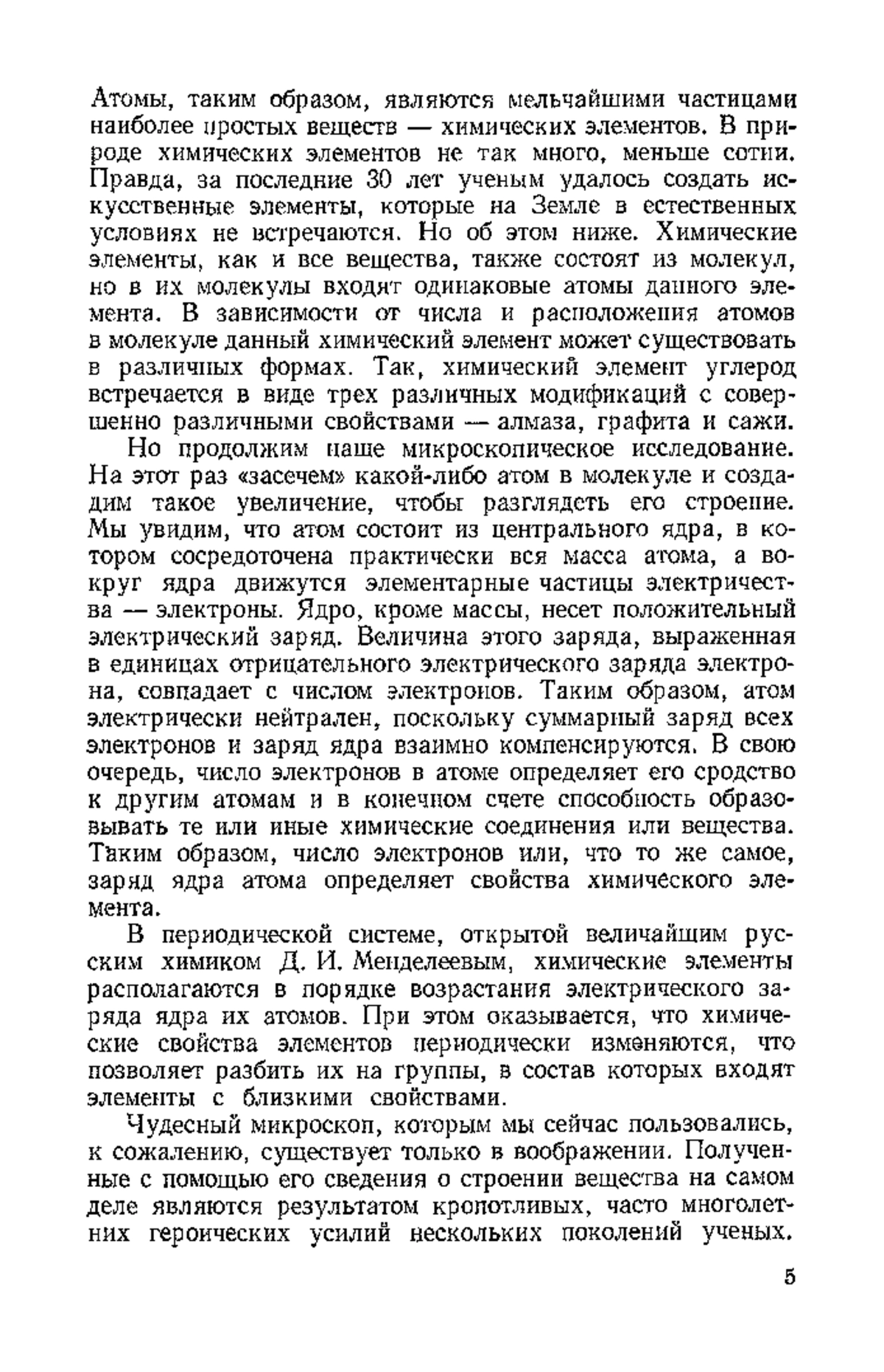 Атомы, таким образом, являются мельчайшими частицами наиболее простых веществ — химических элементов. В природе химических элементов не так много, меньше сотни. Правда, за последние 30 лет ученым удалось создать искусственные элементы, которые на Земле в естественных условиях не встречаются. Но об этом ниже. Химические элементы, как и все вещества, также состоят из молекул, но в их молекулы входят одинаковые атомы данного элемента. В зависимости от числа и расположения атомов в молекуле данный химический элемент может существовать в различных формах. Так, химический элемент углерод встречается в виде трех различных модификаций с совершенно различными свойствами — алмаза, графита и сажи.

Но продолжим наше микроскопическое исследование. На этот раз «засечем» какой-либо атом в молекуле и создадим такое увеличение, чтобы разглядеть его строение. Мы увидим, что атом состоит из центрального ядра, в котором сосредоточена практически вся масса атома, а вокруг ядра движутся элементарные частицы электричества — электроны. Ядро, кроме массы, несет положительный электрический заряд. Величина этого заряда, выраженная в единицах отрицательного электрического заряда электрона, совпадает с числом электронов. Таким образом, атом электрически нейтрален, поскольку суммарный заряд всех электронов и заряд ядра взаимно компенсируются. В свою очередь, число электронов в атоме определяет его сродство к другим атомам и в конечном счете способность образовывать те или иные химические соединения или вещества. Таким образом, число электронов или, что то же самое, заряд ядра атома определяет свойства химического элемента.

В периодической системе, открытой величайшим русским химиком Д. И. Менделеевым, химические элементы располагаются в порядке возрастания электрического заряда ядра их атомов. При этом оказывается, что химические свойства элементов периодически изменяются, что позволяет разбить их на группы, в состав которых входят элементы с близкими свойствами.

Чудесный микроскоп, которым мы сейчас пользовались, к сожалению, существует только в воображении. Полученные с помощью его сведения о строении вещества на самом деле являются результатом кропотливых, часто многолетних героических усилий нескольких поколений ученых.

5